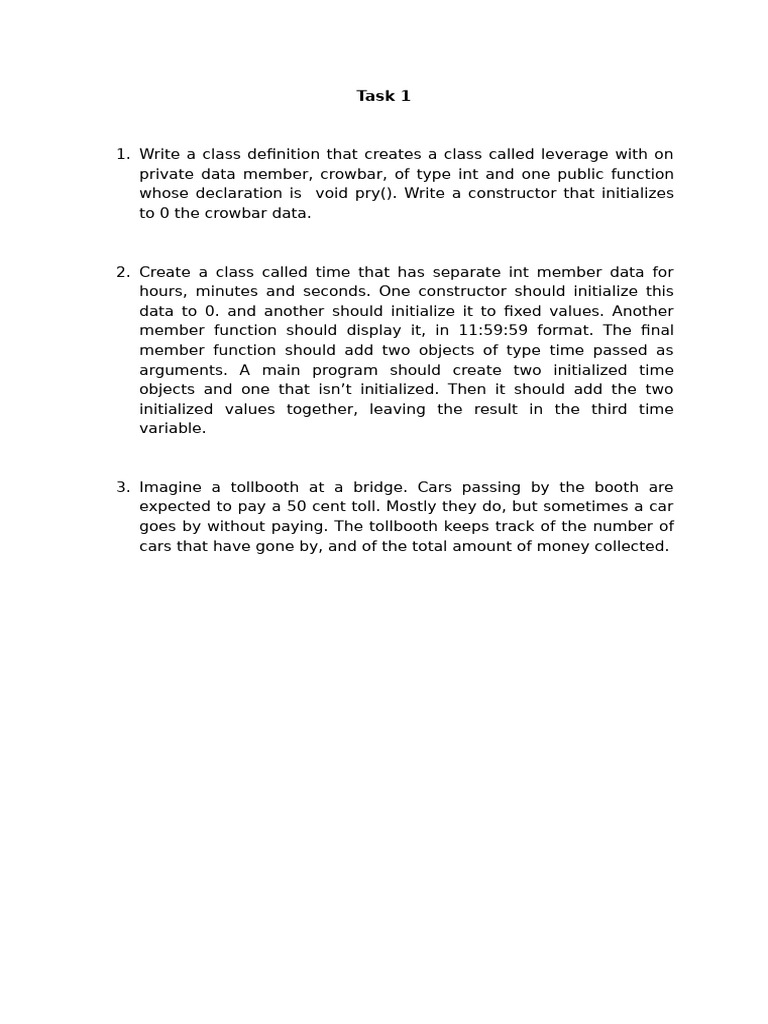 Task 1

1. Write a class definition that creates a class called leverage with on private data member, crowbar, of type int and one public function whose declaration is void pry(). Write a constructor that initializes to 0 the crowbar data.

2. Create a class called time that has separate int member data for hours, minutes and seconds. One constructor should initialize this data to 0. and another should initialize it to fixed values. Another member function should display it, in 11:59:59 format. The final member function should add two objects of type time passed as arguments. A main program should create two initialized time objects and one that isn't initialized. Then it should add the two initialized values together, leaving the result in the third time variable.

3. Imagine a tollbooth at a bridge. Cars passing by the booth are expected to pay a 50 cent toll. Mostly they do, but sometimes a car goes by without paying. The tollbooth keeps track of the number of cars that have gone by, and of the total amount of money collected.